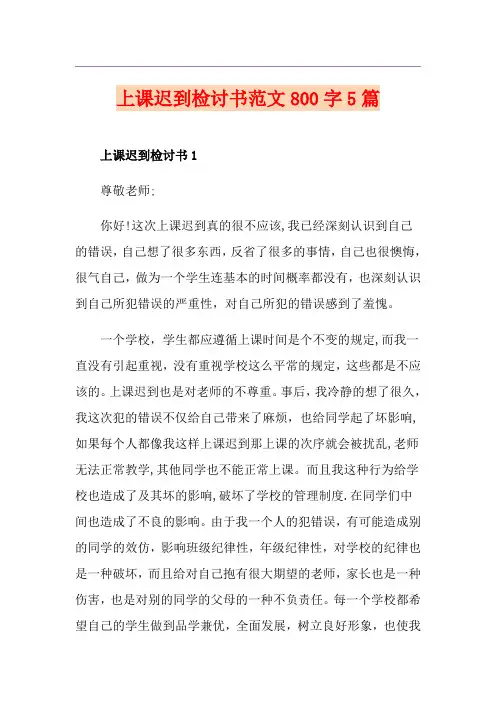 上课迟到检讨书范文 800 字 5 篇

上课迟到检讨书 1

尊敬老师:

你好!这次上课迟到真的很不应该,我已经深刻认识到自己的错误，自己想了很多东西，反省了很多的事情，自己也很懊悔，很气自己，做为一个学生连基本的时间概率都没有，也深刻认识到自己所犯错误的严重性，对自己所犯的错误感到了羞愧。

一个学校，学生都应遵循上课时间是个不变的规定,而我一直没有引起重视，没有重视学校这么平常的规定，这些都是不应该的。上课迟到也是对老师的不尊重。事后，我冷静的想了很久，我这次犯的错误不仅给自己带来了麻烦，也给同学起了坏影响,如果每个人都像我这样上课迟到那上课的次序就会被扰乱,老师无法正常教学,其他同学也不能正常上课。而且我这种行为给学校也造成了及其坏的影响,破坏了学校的管理制度.在同学们中间也造成了不良的影响。由于我一个人的犯错误，有可能造成别的同学的效仿，影响班级纪律性，年级纪律性，对学校的纪律也是一种破坏，而且给对自己抱有很大期望的老师，家长也是一种伤害，也是对别的同学的父母的一种不负责任。每一个学校都希望自己的学生做到品学兼优，全面发展，树立良好形象，也使我